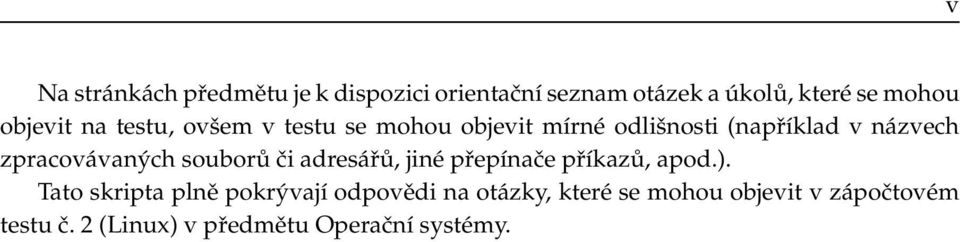 v

Na stránkách předmětu je k dispozici orientační seznam otázek a úkolů, které se mohou objevit na testu, ovšem v testu se mohou objevit mírné odlišnosti (například v názvech zpracovávaných souborů či adresářů, jiné přepínače příkazů, apod.).

Tato skripta plně pokrývají odpovědi na otázky, které se mohou objevit v zápočtovém testu č. 2 (Linux) v předmětu Operační systémy.